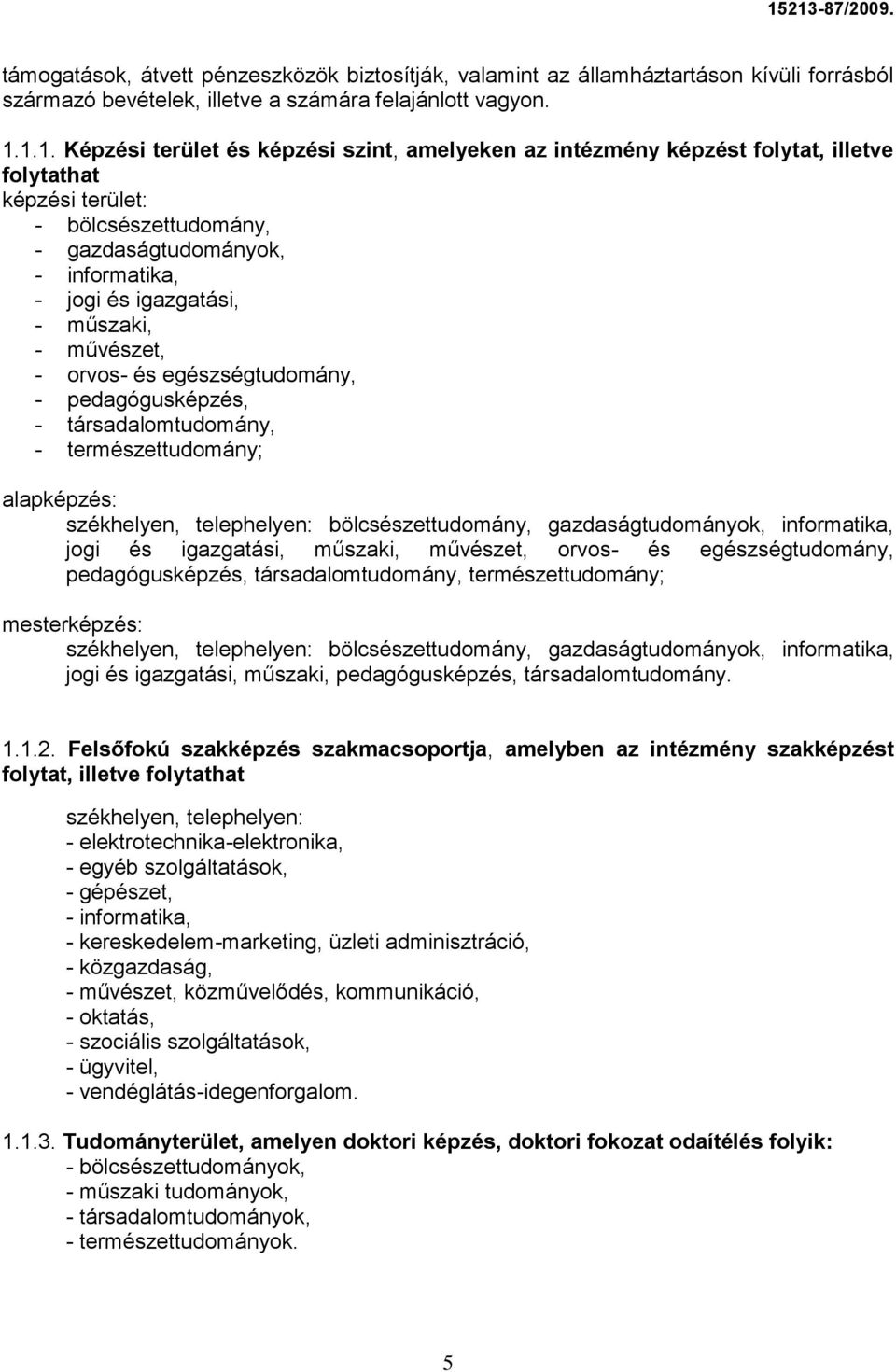 15213-87/2009.

támogatások, átvett pénzeszközök biztosítják, valamint az államháztartáson kívüli forrásból származó bevételek, illetve a számára felajánlott vagyon.

1.1.1. Képzési terület és képzési szint, amelyeken az intézmény képzést folytat, illetve folytathat
képzési terület:
- bölcsészettudomány,
- gazdaságtudományok,
- informatika,
- jogi és igazgatási,
- műszaki,
- művészet,
- orvos- és egészségtudomány,
- pedagógusképzés,
- társadalomtudomány,
- természettudomány;

alapképzés:
székhelyen, telephelyen: bölcsészettudomány, gazdaságtudományok, informatika, jogi és igazgatási, műszaki, művészet, orvos- és egészségtudomány, pedagógusképzés, társadalomtudomány, természettudomány;

mesterképzés:
székhelyen, telephelyen: bölcsészettudomány, gazdaságtudományok, informatika, jogi és igazgatási, műszaki, pedagógusképzés, társadalomtudomány.

1.1.2. Felsőfokú szakképzés szakmacsoportja, amelyben az intézmény szakképzést folytat, illetve folytathat

székhelyen, telephelyen:
- elektrotechnika-elektronika,
- egyéb szolgáltatások,
- gépészet,
- informatika,
- kereskedelem-marketing, üzleti adminisztráció,
- közgazdaság,
- művészet, közművelődés, kommunikáció,
- oktatás,
- szociális szolgáltatások,
- ügyvitel,
- vendéglátás-idegenforgalom.

1.1.3. Tudományterület, amelyen doktori képzés, doktori fokozat odaítélés folyik:
- bölcsészettudományok,
- műszaki tudományok,
- társadalomtudományok,
- természettudományok.

5